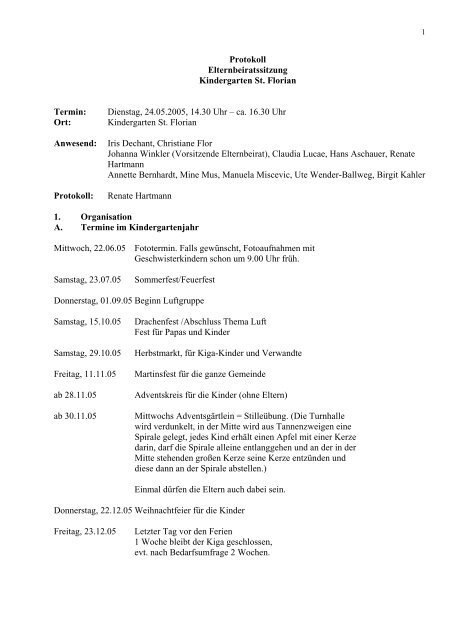 1

Protokoll
Elternbeiratssitzung
Kindergarten St. Florian

Termin: Dienstag, 24.05.2005, 14.30 Uhr – ca. 16.30 Uhr
Ort: Kindergarten St. Florian

Anwesend: Iris Dechant, Christiane Flor
Johanna Winkler (Vorsitzende Elternbeirat), Claudia Lucae, Hans Aschauer, Renate Hartmann
Annette Bernhardt, Mine Mus, Manuela Miscevic, Ute Wender-Ballweg, Birgit Kahler

Protokoll: Renate Hartmann

1. Organisation
A. Termine im Kindergartenjahr

Mittwoch, 22.06.05 Fototermin. Falls gewünscht, Fotoaufnahmen mit Geschwisterkindern schon um 9.00 Uhr früh.

Samstag, 23.07.05 Sommerfest/Feuerfest

Donnerstag, 01.09.05 Beginn Luftgruppe

Samstag, 15.10.05 Drachenfest /Abschluss Thema Luft
Fest für Papas und Kinder

Samstag, 29.10.05 Herbstmarkt, für Kiga-Kinder und Verwandte

Freitag, 11.11.05 Martinsfest für die ganze Gemeinde

ab 28.11.05 Adventskreis für die Kinder (ohne Eltern)

ab 30.11.05 Mittwochs Adventsgärtlein = Stilleübung. (Die Turnhalle wird verdunkelt, in der Mitte wird aus Tannenzweigen eine Spirale gelegt, jedes Kind erhält einen Apfel mit einer Kerze darin, darf die Spirale alleine entlanggehen und an der in der Mitte stehenden großen Kerze seine Kerze entzünden und diese dann an der Spirale abstellen.)

Einmal dürfen die Eltern auch dabei sein.

Donnerstag, 22.12.05 Weihnachtfeier für die Kinder

Freitag, 23.12.05 Letzter Tag vor den Ferien
1 Woche bleibt der Kiga geschlossen,
evt. nach Bedarfsumfrage 2 Wochen.